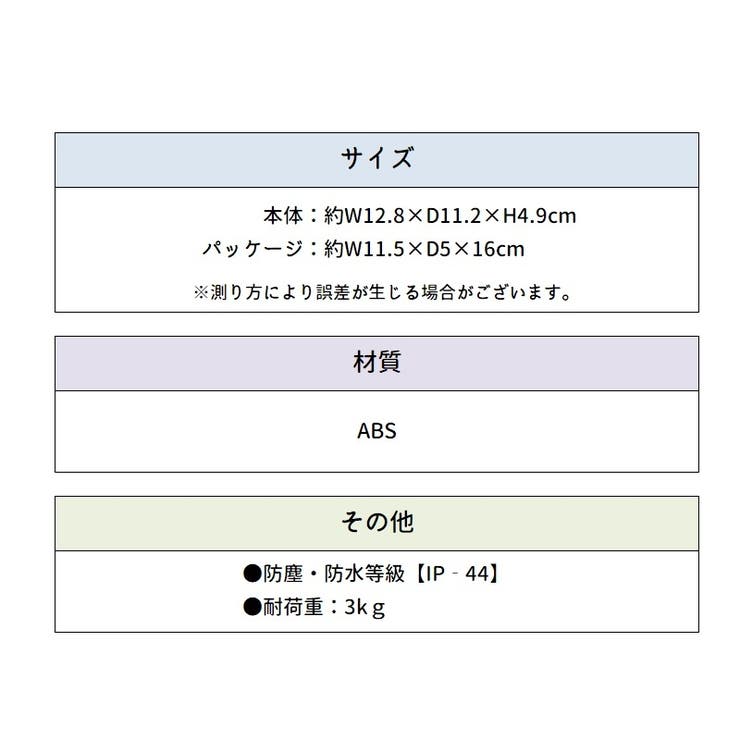 サイズ

本体：約W12.8×D11.2×H4.9cm
パッケージ：約W11.5×D5×16cm

※測り方により誤差が生じる場合がございます。

材質

ABS

その他

●防塵・防水等級【IP‐44】
●耐荷重：3kｇ